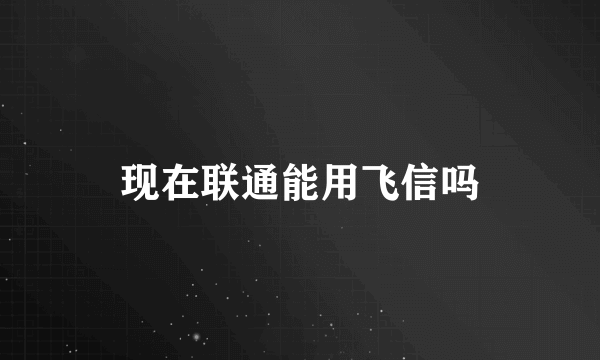 现在联通能用飞信吗